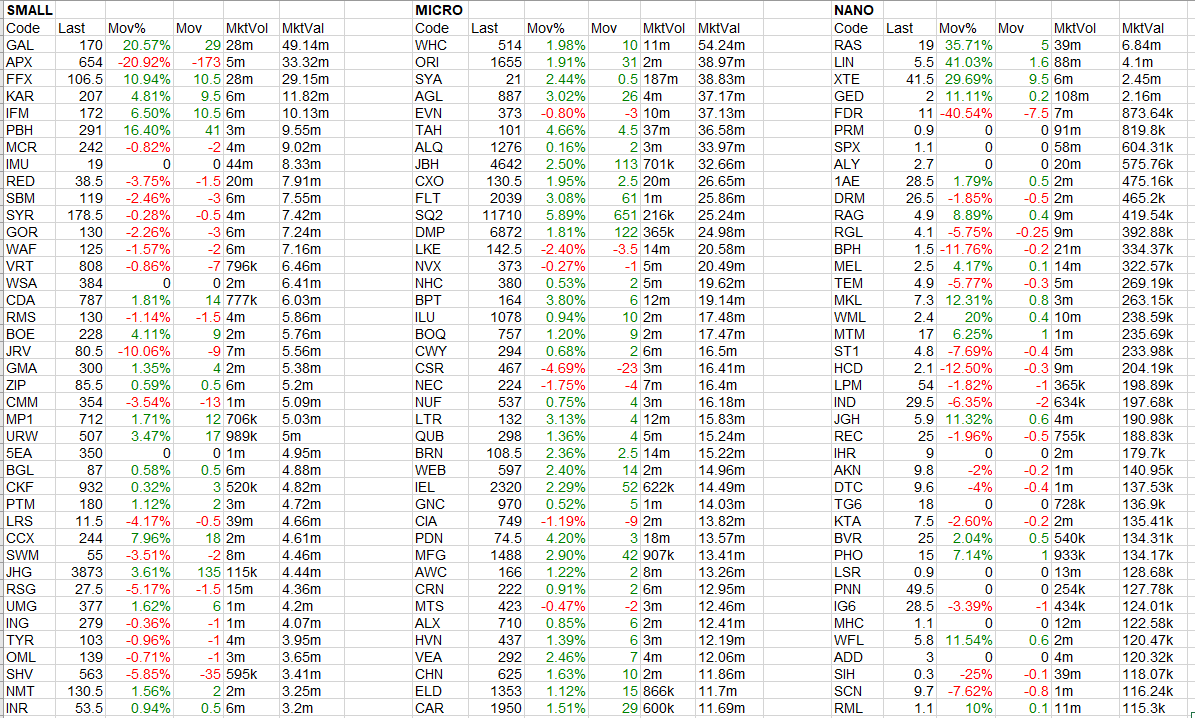 SMALL

| Code | Last | Mov% | Mov | MktVol | MktVal |
|---|---|---|---|---|---|
| GAL | 170 | 20.57% | 29 | 28m | 49.14m |
| APX | 654 | -20.92% | -173 | 5m | 33.32m |
| FFX | 106.5 | 10.94% | 10.5 | 28m | 29.15m |
| KAR | 207 | 4.81% | 9.5 | 6m | 11.82m |
| IFM | 172 | 6.50% | 10.5 | 6m | 10.13m |
| PBH | 291 | 16.40% | 41 | 3m | 9.55m |
| MCR | 242 | -0.82% | -2 | 4m | 9.02m |
| IMU | 19 | 0 | 0 | 44m | 8.33m |
| RED | 38.5 | -3.75% | -1.5 | 20m | 7.91m |
| SBM | 119 | -2.46% | -3 | 6m | 7.55m |
| SYR | 178.5 | -0.28% | -0.5 | 4m | 7.42m |
| GOR | 130 | -2.26% | -3 | 6m | 7.24m |
| WAF | 125 | -1.57% | -2 | 6m | 7.16m |
| VRT | 808 | -0.86% | -7 | 796k | 6.46m |
| WSA | 384 | 0 | 0 | 2m | 6.41m |
| CDA | 787 | 1.81% | 14 | 777k | 6.03m |
| RMS | 130 | -1.14% | -1.5 | 4m | 5.86m |
| BOE | 228 | 4.11% | 9 | 2m | 5.76m |
| JRV | 80.5 | -10.06% | -9 | 7m | 5.56m |
| GMA | 300 | 1.35% | 4 | 2m | 5.38m |
| ZIP | 85.5 | 0.59% | 0.5 | 6m | 5.2m |
| CMM | 354 | -3.54% | -13 | 1m | 5.09m |
| MP1 | 712 | 1.71% | 12 | 706k | 5.03m |
| URW | 507 | 3.47% | 17 | 989k | 5m |
| 5EA | 350 | 0 | 0 | 1m | 4.95m |
| BGL | 87 | 0.58% | 0.5 | 6m | 4.88m |
| CKF | 932 | 0.32% | 3 | 520k | 4.82m |
| PTM | 180 | 1.12% | 2 | 3m | 4.72m |
| LRS | 11.5 | -4.17% | -0.5 | 39m | 4.66m |
| CCX | 244 | 7.96% | 18 | 2m | 4.61m |
| SWM | 55 | -3.51% | -2 | 8m | 4.46m |
| JHG | 3873 | 3.61% | 135 | 115k | 4.44m |
| RSG | 27.5 | -5.17% | -1.5 | 15m | 4.36m |
| UMG | 377 | 1.62% | 6 | 1m | 4.2m |
| ING | 279 | -0.36% | -1 | 1m | 4.07m |
| TYR | 103 | -0.96% | -1 | 4m | 3.95m |
| OML | 139 | -0.71% | -1 | 3m | 3.65m |
| SHV | 563 | -5.85% | -35 | 595k | 3.41m |
| NMT | 130.5 | 1.56% | 2 | 2m | 3.25m |
| INR | 53.5 | 0.94% | 0.5 | 6m | 3.2m |

MICRO

| Code | Last | Mov% | Mov | MktVol | MktVal |
|---|---|---|---|---|---|
| WHC | 514 | 1.98% | 10 | 11m | 54.24m |
| ORI | 1655 | 1.91% | 31 | 2m | 38.97m |
| SYA | 21 | 2.44% | 0.5 | 187m | 38.83m |
| AGL | 887 | 3.02% | 26 | 4m | 37.17m |
| EVN | 373 | -0.80% | -3 | 10m | 37.13m |
| TAH | 101 | 4.66% | 4.5 | 37m | 36.58m |
| ALQ | 1276 | 0.16% | 2 | 3m | 33.97m |
| JBH | 4642 | 2.50% | 113 | 701k | 32.66m |
| CXO | 130.5 | 1.95% | 2.5 | 20m | 26.65m |
| FLT | 2039 | 3.08% | 61 | 1m | 25.86m |
| SQ2 | 11710 | 5.89% | 651 | 216k | 25.24m |
| DMP | 6872 | 1.81% | 122 | 365k | 24.98m |
| LKE | 142.5 | -2.40% | -3.5 | 14m | 20.58m |
| NVX | 373 | -0.27% | -1 | 5m | 20.49m |
| NHC | 380 | 0.53% | 2 | 5m | 19.62m |
| BPT | 164 | 3.80% | 6 | 12m | 19.14m |
| ILU | 1078 | 0.94% | 10 | 2m | 17.48m |
| BOQ | 757 | 1.20% | 9 | 2m | 17.47m |
| CWY | 294 | 0.68% | 2 | 6m | 16.5m |
| CSR | 467 | -4.69% | -23 | 3m | 16.41m |
| NEC | 224 | -1.75% | -4 | 7m | 16.4m |
| NUF | 537 | 0.75% | 4 | 3m | 16.18m |
| LTR | 132 | 3.13% | 4 | 12m | 15.83m |
| QUB | 298 | 1.36% | 4 | 5m | 15.24m |
| BRN | 108.5 | 2.36% | 2.5 | 14m | 15.22m |
| WEB | 597 | 2.40% | 14 | 2m | 14.96m |
| IEL | 2320 | 2.29% | 52 | 622k | 14.49m |
| GNC | 970 | 0.52% | 5 | 1m | 14.03m |
| CIA | 749 | -1.19% | -9 | 2m | 13.82m |
| PDN | 74.5 | 4.20% | 3 | 18m | 13.57m |
| MFG | 1488 | 2.90% | 42 | 907k | 13.41m |
| AWC | 166 | 1.22% | 2 | 8m | 13.26m |
| CRN | 222 | 0.91% | 2 | 6m | 12.95m |
| MTS | 423 | -0.47% | -2 | 3m | 12.46m |
| ALX | 710 | 0.85% | 6 | 2m | 12.41m |
| HVN | 437 | 1.39% | 6 | 3m | 12.19m |
| VEA | 292 | 2.46% | 7 | 4m | 12.06m |
| CHN | 625 | 1.63% | 10 | 2m | 11.86m |
| ELD | 1353 | 1.12% | 15 | 866k | 11.7m |
| CAR | 1950 | 1.51% | 29 | 600k | 11.69m |

NANO

| Code | Last | Mov% | Mov | MktVol | MktVal |
|---|---|---|---|---|---|
| RAS | 19 | 35.71% | 5 | 39m | 6.84m |
| LIN | 5.5 | 41.03% | 1.6 | 88m | 4.1m |
| XTE | 41.5 | 29.69% | 9.5 | 6m | 2.45m |
| GED | 2 | 11.11% | 0.2 | 108m | 2.16m |
| FDR | 11 | -40.54% | -7.5 | 7m | 873.64k |
| PRM | 0.9 | 0 | 0 | 91m | 819.8k |
| SPX | 1.1 | 0 | 0 | 58m | 604.31k |
| ALY | 2.7 | 0 | 0 | 20m | 575.76k |
| 1AE | 28.5 | 1.79% | 0.5 | 2m | 475.16k |
| DRM | 26.5 | -1.85% | -0.5 | 2m | 465.2k |
| RAG | 4.9 | 8.89% | 0.4 | 9m | 419.54k |
| RGL | 4.1 | -5.75% | -0.25 | 9m | 392.88k |
| BPH | 1.5 | -11.76% | -0.2 | 21m | 334.37k |
| MEL | 2.5 | 4.17% | 0.1 | 14m | 322.57k |
| TEM | 4.9 | -5.77% | -0.3 | 5m | 269.19k |
| MKL | 7.3 | 12.31% | 0.8 | 3m | 263.15k |
| WML | 2.4 | 20% | 0.4 | 10m | 238.59k |
| MTM | 17 | 6.25% | 1 | 1m | 235.69k |
| ST1 | 4.8 | -7.69% | -0.4 | 5m | 233.98k |
| HCD | 2.1 | -12.50% | -0.3 | 9m | 204.19k |
| LPM | 54 | -1.82% | -1 | 365k | 198.89k |
| IND | 29.5 | -6.35% | -2 | 634k | 197.68k |
| JGH | 5.9 | 11.32% | 0.6 | 4m | 190.98k |
| REC | 25 | -1.96% | -0.5 | 755k | 188.83k |
| IHR | 9 | 0 | 0 | 2m | 179.7k |
| AKN | 9.8 | -2% | -0.2 | 1m | 140.95k |
| DTC | 9.6 | -4% | -0.4 | 1m | 137.53k |
| TG6 | 18 | 0 | 0 | 728k | 136.9k |
| KTA | 7.5 | -2.60% | -0.2 | 2m | 135.41k |
| BVR | 25 | 2.04% | 0.5 | 540k | 134.31k |
| PHO | 15 | 7.14% | 1 | 933k | 134.17k |
| LSR | 0.9 | 0 | 0 | 13m | 128.68k |
| PNN | 49.5 | 0 | 0 | 254k | 127.78k |
| IG6 | 28.5 | -3.39% | -1 | 434k | 124.01k |
| MHC | 1.1 | 0 | 0 | 12m | 122.58k |
| WFL | 5.8 | 11.54% | 0.6 | 2m | 120.47k |
| ADD | 3 | 0 | 0 | 4m | 120.32k |
| SIH | 0.3 | -25% | -0.1 | 39m | 118.07k |
| SCN | 9.7 | -7.62% | -0.8 | 1m | 116.24k |
| RML | 1.1 | 10% | 0.1 | 11m | 115.3k |